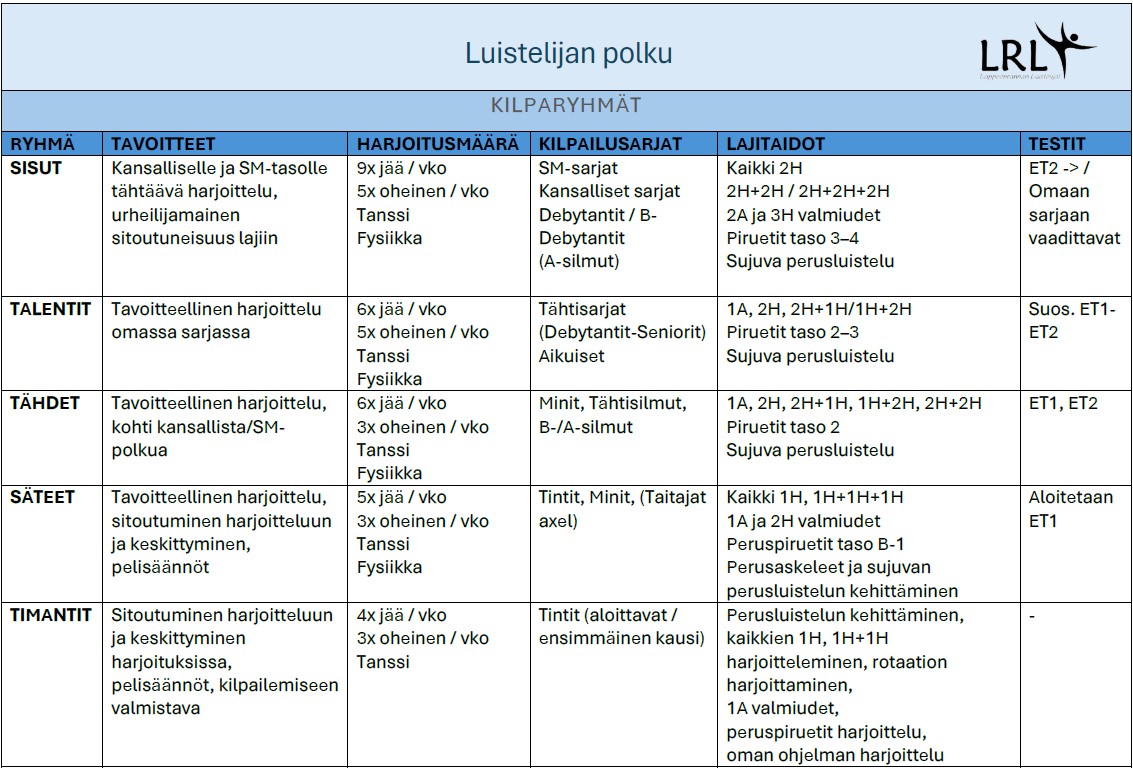 Luistelijan polku

LRL
Lappeenrannan Luistelijat

KILPARYHMÄT

| RYHMÄ | TAVOITTEET | HARJOITUSMÄÄRÄ | KILPAILUSARJAT | LAJITAIDOT | TESTIT |
|---|---|---|---|---|---|
| SISUT | Kansalliselle ja SM-tasolle tähtäävä harjoittelu, urheilijamainen sitoutuneisuus lajiin | 9x jää / vko 5x oheinen / vko Tanssi Fysiikka | SM-sarjat Kansalliset sarjat Debytantit / B-Debytantit (A-silmut) | Kaikki 2H 2H+2H / 2H+2H+2H 2A ja 3H valmiudet Piruetit taso 3–4 Sujuva perusluistelu | ET2 -> / Omaan sarjaan vaadittavat |
| TALENTIT | Tavoitteellinen harjoittelu omassa sarjassa | 6x jää / vko 5x oheinen / vko Tanssi Fysiikka | Tähtisarjat (Debytantit-Seniorit) Aikuiset | 1A, 2H, 2H+1H/1H+2H Piruetit taso 2–3 Sujuva perusluistelu | Suos. ET1-ET2 |
| TÄHDET | Tavoitteellinen harjoittelu, kohti kansallista/SM-polkua | 6x jää / vko 3x oheinen / vko Tanssi Fysiikka | Minit, Tähtisilmut, B-/A-silmut | 1A, 2H, 2H+1H, 1H+2H, 2H+2H Piruetit taso 2 Sujuva perusluistelu | ET1, ET2 |
| SÄTEET | Tavoitteellinen harjoittelu, sitoutuminen harjoitteluun ja keskittyminen, pelisäännöt | 5x jää / vko 3x oheinen / vko Tanssi Fysiikka | Tintit, Minit, (Taitajat axel) | Kaikki 1H, 1H+1H+1H 1A ja 2H valmiudet Peruspiruetit taso B-1 Perusaskeleet ja sujuvan perusluistelun kehittäminen | Aloitetaan ET1 |
| TIMANTIT | Sitoutuminen harjoitteluun ja keskittyminen harjoituksissa, pelisäännöt, kilpailemiseen valmistava | 4x jää / vko 3x oheinen / vko Tanssi | Tintit (aloittavat / ensimmäinen kausi) | Perusluistelun kehittäminen, kaikkien 1H, 1H+1H harjoitteleminen, rotaation harjoittaminen, 1A valmiudet, peruspiruetit harjoittelu, oman ohjelman harjoittelu | - |